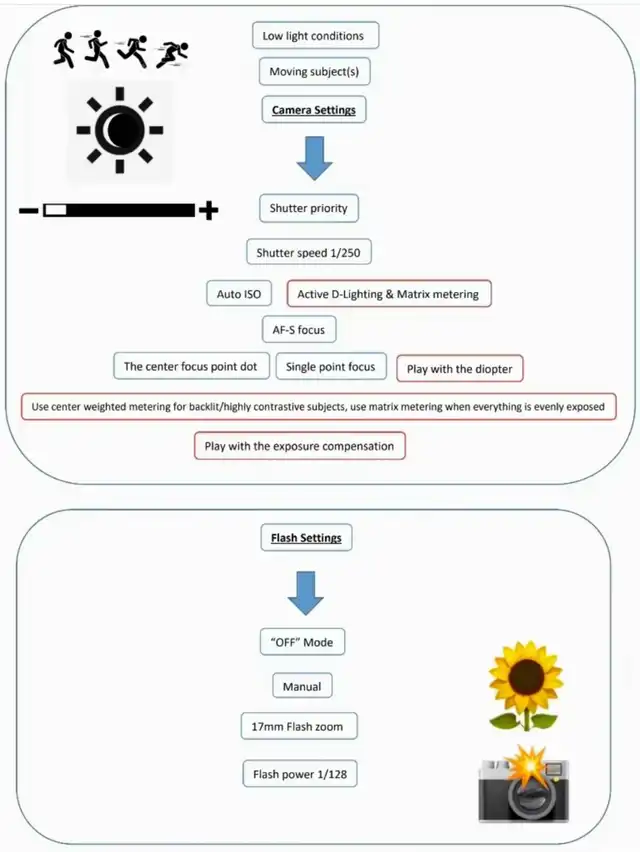 Low light conditions

Moving subject(s)

Camera Settings

Shutter priority

Shutter speed 1/250

Auto ISO

Active D-Lighting & Matrix metering

AF-S focus

The center focus point dot

Single point focus

Play with the diopter

Use center weighted metering for backlit/highly contrastive subjects, use matrix metering when everything is evenly exposed

Play with the exposure compensation

Flash Settings

"OFF" Mode

Manual

17mm Flash zoom

Flash power 1/128